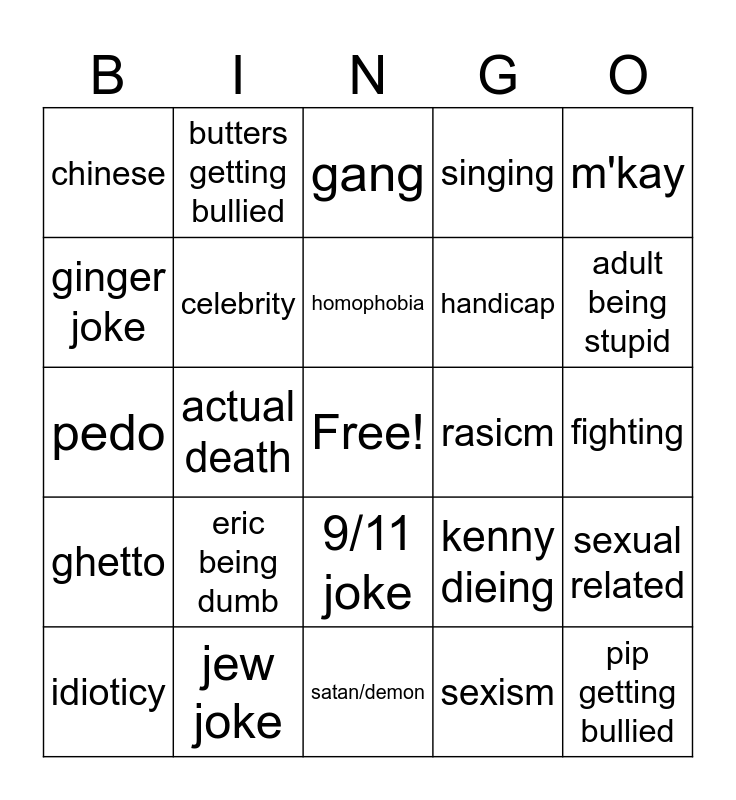 | B | I | N | G | O |
|---|---|---|---|---|
| chinese | butters getting bullied | gang | singing | m'kay |
| ginger joke | celebrity | homophobia | handicap | adult being stupid |
| pedo | actual death | Free! | rasicm | fighting |
| ghetto | eric being dumb | 9/11 joke | kenny dieing | sexual related |
| idioticy | jew joke | satan/demon | sexism | pip getting bullied |